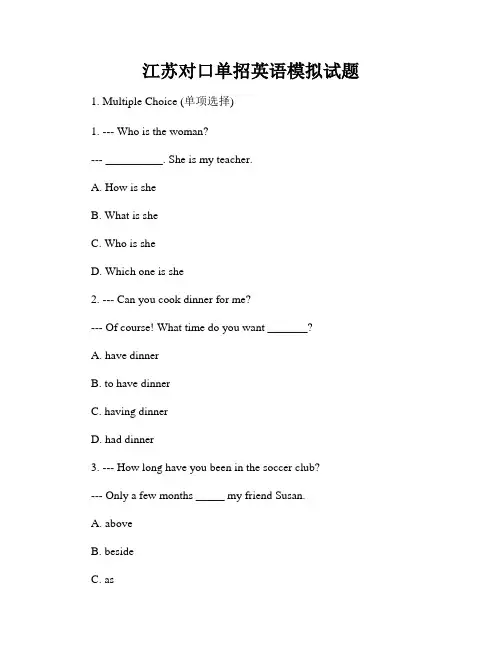 江苏对口单招英语模拟试题

1. Multiple Choice (单项选择)

1. --- Who is the woman?

--- __________. She is my teacher.

A. How is she

B. What is she

C. Who is she

D. Which one is she

2. --- Can you cook dinner for me?

--- Of course! What time do you want _______?

A. have dinner

B. to have dinner

C. having dinner

D. had dinner

3. --- How long have you been in the soccer club?

--- Only a few months _____ my friend Susan.

A. above

B. beside

C. as